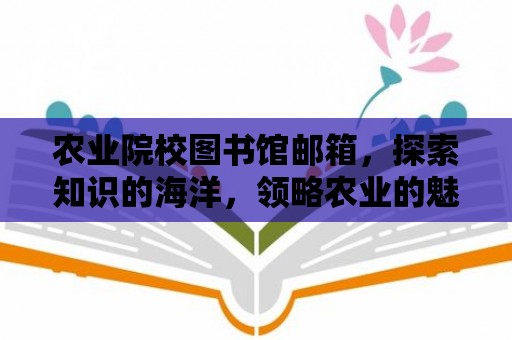 农业院校图书馆邮箱，探索知识的海洋，领略农业的魅